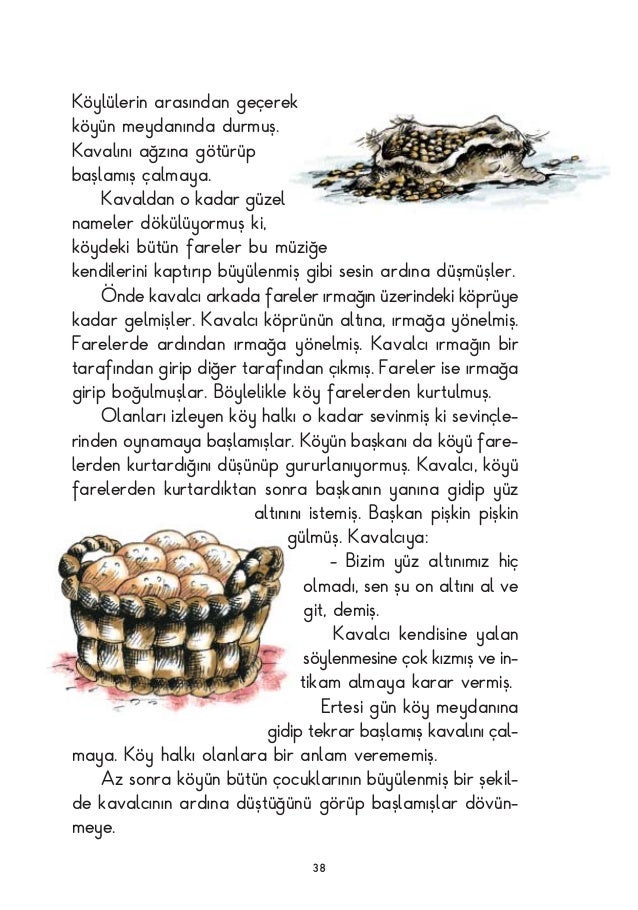 Köylülerin arasından geçerek köyün meydanında durmuş. Kavalını ağzına götürüp başlamış çalmaya.

Kavaldan o kadar güzel nameler dökülüyormuş ki, köydeki bütün fareler bu müziğe kendilerini kaptırıp büyülenmiş gibi sesin ardına düşmüşler.

Önde kavalcı arkada fareler ırmağın üzerindeki köprüye kadar gelmişler. Kavalcı köprünün altına, ırmağa yönelmiş. Farelerde ardından ırmağa yönelmiş. Kavalcı ırmağın bir tarafından girip diğer tarafından çıkmış. Fareler ise ırmağa girip boğulmuşlar. Böylelikle köy farelerden kurtulmuş.

Olanları izleyen köy halkı o kadar sevinmiş ki sevinçlerinden oynamaya başlamışlar. Köyün başkanı da köyü farelerden kurtardığını düşünüp gururlanıyormuş. Kavalcı, köyü farelerden kurtardıktan sonra başkanın yanına gidip yüz altınını istemiş. Başkan pişkin pişkin gülmüş. Kavalcıya:

- Bizim yüz altınımız hiç olmadı, sen şu on altını al ve git, demiş.

Kavalcı kendisine yalan söylenmesine çok kızmış ve intikam almaya karar vermiş.

Ertesi gün köy meydanına gidip tekrar başlamış kavalını çalmaya. Köy halkı olanlara bir anlam verememiş.

Az sonra köyün bütün çocuklarının büyülenmiş bir şekilde kavalcının ardına düştüğünü görüp başlamışlar dövünmeye.

38